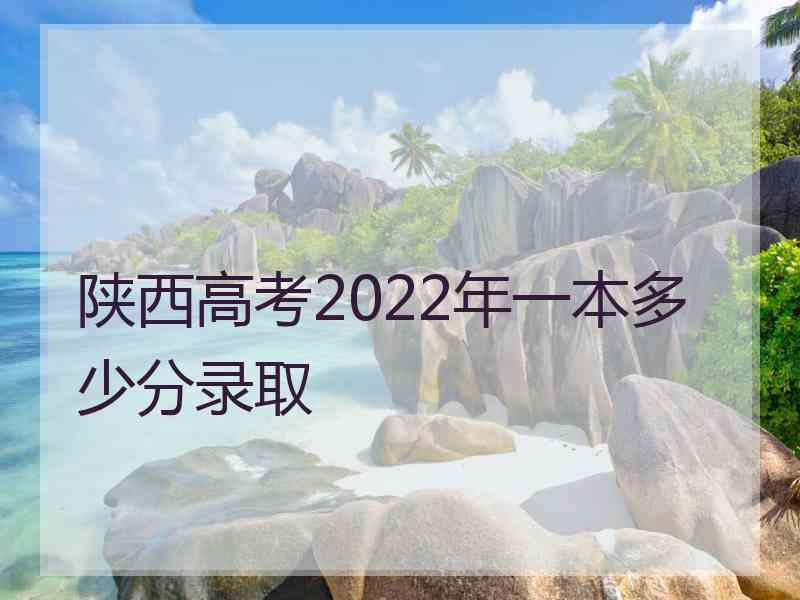 陕西高考2022年一本多少分录取